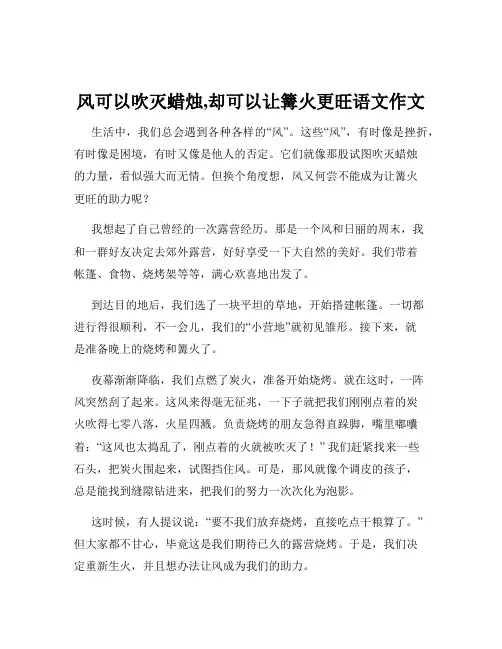 风可以吹灭蜡烛,却可以让篝火更旺语文作文

生活中，我们总会遇到各种各样的“风”。这些“风”，有时像是挫折，有时像是困境，有时又像是他人的否定。它们就像那股试图吹灭蜡烛的力量，看似强大而无情。但换个角度想，风又何尝不能成为让篝火更旺的助力呢？

我想起了自己曾经的一次露营经历。那是一个风和日丽的周末，我和一群好友决定去郊外露营，好好享受一下大自然的美好。我们带着帐篷、食物、烧烤架等等，满心欢喜地出发了。

到达目的地后，我们选了一块平坦的草地，开始搭建帐篷。一切都进行得很顺利，不一会儿，我们的“小营地”就初见雏形。接下来，就是准备晚上的烧烤和篝火了。

夜幕渐渐降临，我们点燃了炭火，准备开始烧烤。就在这时，一阵风突然刮了起来。这风来得毫无征兆，一下子就把我们刚刚点着的炭火吹得七零八落，火星四溅。负责烧烤的朋友急得直跺脚，嘴里嘟囔着：“这风也太捣乱了，刚点着的火就被吹灭了！”我们赶紧找来一些石头，把炭火围起来，试图挡住风。可是，那风就像个调皮的孩子，总是能找到缝隙钻进来，把我们的努力一次次化为泡影。

这时候，有人提议说：“要不我们放弃烧烤，直接吃点干粮算了。”但大家都不甘心，毕竟这是我们期待已久的露营烧烤。于是，我们决定重新生火，并且想办法让风成为我们的助力。